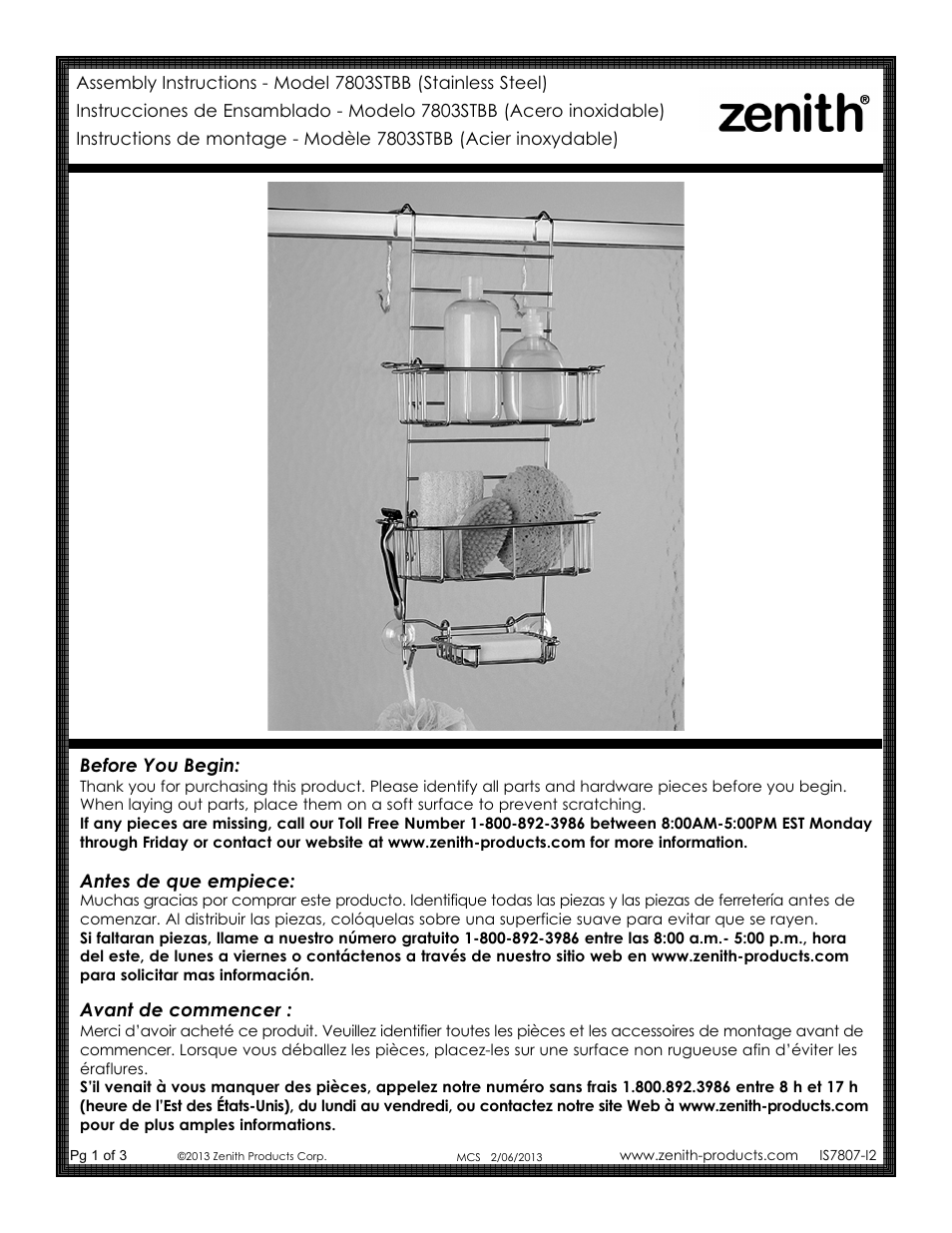 Assembly Instructions - Model 7803STBB (Stainless Steel)
Instrucciones de Ensamblado - Modelo 7803STBB (Acero inoxidable)
Instructions de montage - Modèle 7803STBB (Acier inoxydable)

zenith®

Before You Begin:
Thank you for purchasing this product. Please identify all parts and hardware pieces before you begin. When laying out parts, place them on a soft surface to prevent scratching.
If any pieces are missing, call our Toll Free Number 1-800-892-3986 between 8:00AM-5:00PM EST Monday through Friday or contact our website at www.zenith-products.com for more information.

Antes de que empiece:
Muchas gracias por comprar este producto. Identifique todas las piezas y las piezas de ferretería antes de comenzar. Al distribuir las piezas, colóquelas sobre una superficie suave para evitar que se rayen.
Si faltaran piezas, llame a nuestro número gratuito 1-800-892-3986 entre las 8:00 a.m.- 5:00 p.m., hora del este, de lunes a viernes o contáctenos a través de nuestro sitio web en www.zenith-products.com para solicitar mas información.

Avant de commencer :
Merci d'avoir acheté ce produit. Veuillez identifier toutes les pièces et les accessoires de montage avant de commencer. Lorsque vous déballez les pièces, placez-les sur une surface non rugueuse afin d'éviter les éraflures.
S'il venait à vous manquer des pièces, appelez notre numéro sans frais 1.800.892.3986 entre 8 h et 17 h (heure de l'Est des États-Unis), du lundi au vendredi, ou contactez notre site Web à www.zenith-products.com pour de plus amples informations.

Pg 1 of 3 ©2013 Zenith Products Corp. MCS 2/06/2013 www.zenith-products.com IS7807-I2